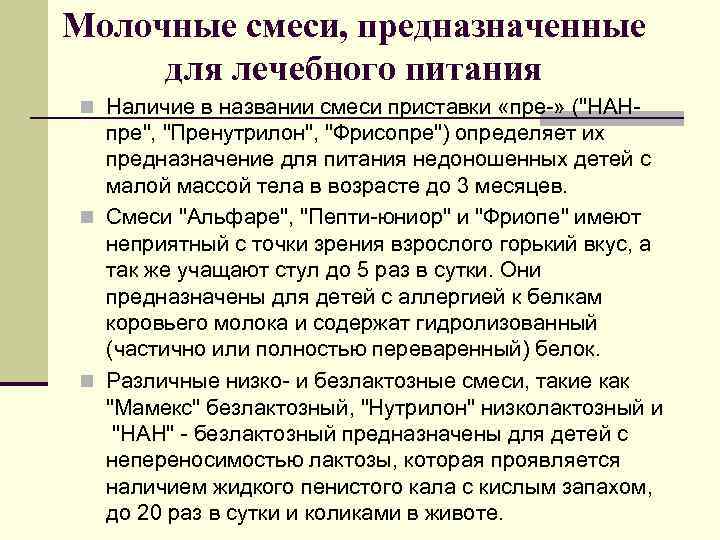 Молочные смеси, предназначенные для лечебного питания

Наличие в названии смеси приставки «пре-» ("НАН-пре", "Пренутрилон", "Фрисопре") определяет их предназначение для питания недоношенных детей с малой массой тела в возрасте до 3 месяцев.

Смеси "Альфаре", "Пепти-юниор" и "Фриопе" имеют неприятный с точки зрения взрослого горький вкус, а так же учащают стул до 5 раз в сутки. Они предназначены для детей с аллергией к белкам коровьего молока и содержат гидролизованный (частично или полностью переваренный) белок.

Различные низко- и безлактозные смеси, такие как "Мамекс" безлактозный, "Нутрилон" низколактозный и "НАН" - безлактозный предназначены для детей с непереносимостью лактозы, которая проявляется наличием жидкого пенистого кала с кислым запахом, до 20 раз в сутки и коликами в животе.